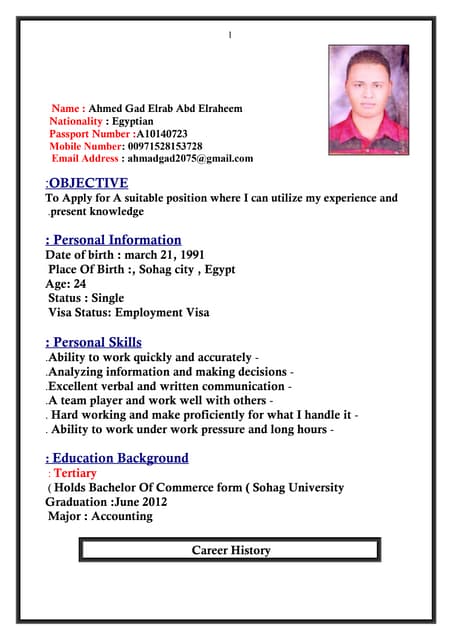 1

Name : Ahmed Gad Elrab Abd Elraheem
Nationality : Egyptian
Passport Number :A10140723
Mobile Number: 00971528153728
Email Address : ahmadgad2075@gmail.com

:OBJECTIVE
To Apply for A suitable position where I can utilize my experience and .present knowledge

: Personal Information
Date of birth : march 21, 1991
Place Of Birth :, Sohag city , Egypt
Age: 24
Status : Single
Visa Status: Employment Visa

: Personal Skills
.Ability to work quickly and accurately -
.Analyzing information and making decisions -
.Excellent verbal and written communication -
.A team player and work well with others -
. Hard working and make proficiently for what I handle it -
. Ability to work under work pressure and long hours -

: Education Background
: Tertiary
( Holds Bachelor Of Commerce form ( Sohag University
Graduation :June 2012
Major : Accounting

Career History